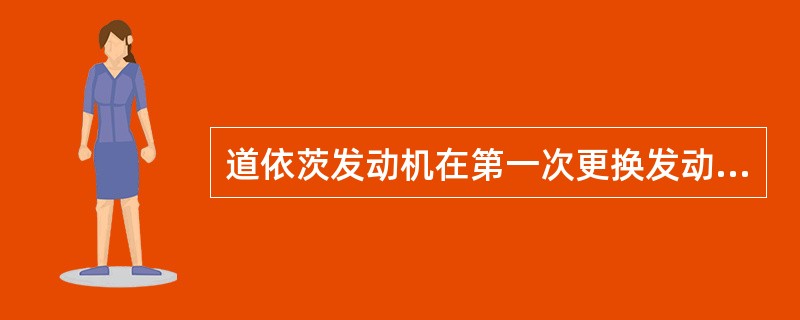 道依茨发动机在第一次更换发动...